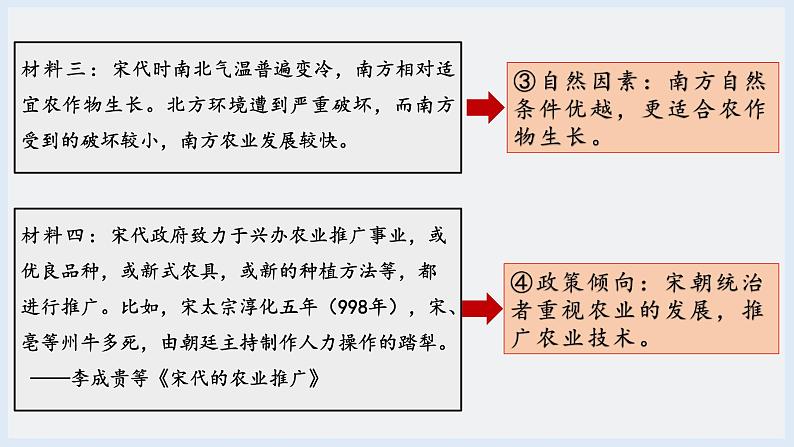 材料三：宋代时南北气温普遍变冷，南方相对适宜农作物生长。北方环境遭到严重破坏，而南方受到的破坏较小，南方农业发展较快。

③自然因素：南方自然条件优越，更适合农作物生长。

材料四：宋代政府致力于兴办农业推广事业，或优良品种，或新式农具，或新的种植方法等，都进行推广。比如，宋太宗淳化五年（998年），宋、亳等州牛多死，由朝廷主持制作人力操作的踏犁。
——李成贵等《宋代的农业推广》

④政策倾向：宋朝统治者重视农业的发展，推广农业技术。